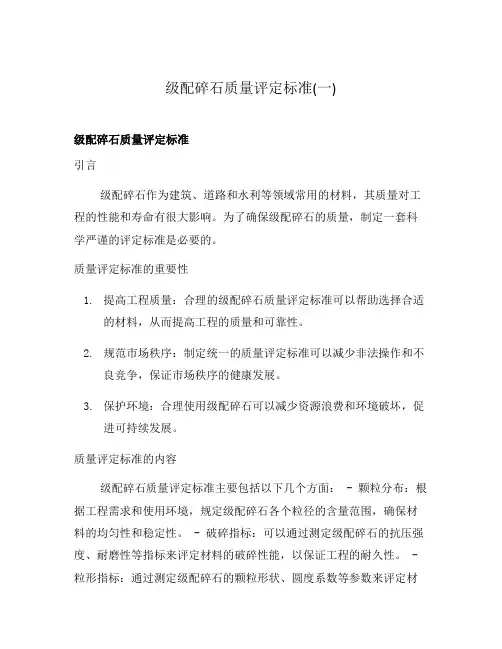 级配碎石质量评定标准(一)

级配碎石质量评定标准

引言

级配碎石作为建筑、道路和水利等领域常用的材料，其质量对工程的性能和寿命有很大影响。为了确保级配碎石的质量，制定一套科学严谨的评定标准是必要的。

质量评定标准的重要性

1. 提高工程质量：合理的级配碎石质量评定标准可以帮助选择合适的材料，从而提高工程的质量和可靠性。

2. 规范市场秩序：制定统一的质量评定标准可以减少非法操作和不良竞争，保证市场秩序的健康发展。

3. 保护环境：合理使用级配碎石可以减少资源浪费和环境破坏，促进可持续发展。

质量评定标准的内容

级配碎石质量评定标准主要包括以下几个方面： - 颗粒分布：根据工程需求和使用环境，规定级配碎石各个粒径的含量范围，确保材料的均匀性和稳定性。 - 破碎指标：可以通过测定级配碎石的抗压强度、耐磨性等指标来评定材料的破碎性能，以保证工程的耐久性。 - 粒形指标：通过测定级配碎石的颗粒形状、圆度系数等参数来评定材